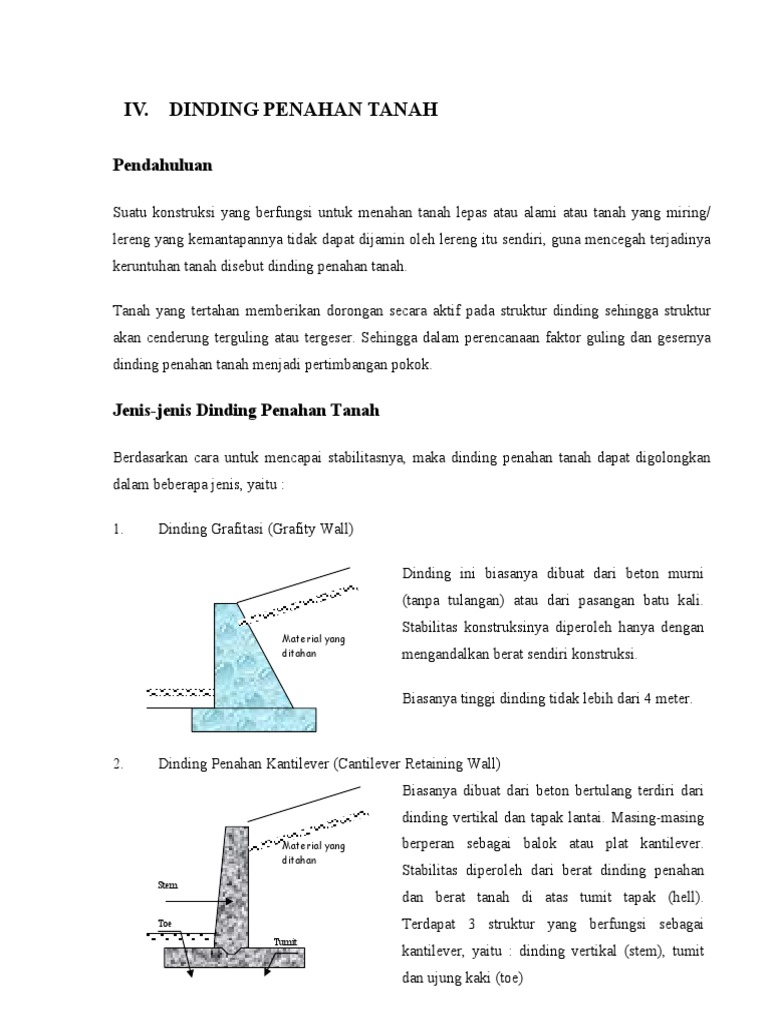 IV. DINDING PENAHAN TANAH

Pendahuluan

Suatu konstruksi yang berfungsi untuk menahan tanah lepas atau alami atau tanah yang miring/ lereng yang kemantapannya tidak dapat dijamin oleh lereng itu sendiri, guna mencegah terjadinya keruntuhan tanah disebut dinding penahan tanah.

Tanah yang tertahan memberikan dorongan secara aktif pada struktur dinding sehingga struktur akan cenderung terguling atau tergeser. Sehingga dalam perencanaan faktor guling dan gesernya dinding penahan tanah menjadi pertimbangan pokok.

Jenis-jenis Dinding Penahan Tanah

Berdasarkan cara untuk mencapai stabilitasnya, maka dinding penahan tanah dapat digolongkan dalam beberapa jenis, yaitu :

1. Dinding Grafitasi (Grafity Wall)

Material yang ditahan

Dinding ini biasanya dibuat dari beton murni (tanpa tulangan) atau dari pasangan batu kali. Stabilitas konstruksinya diperoleh hanya dengan mengandalkan berat sendiri konstruksi.

Biasanya tinggi dinding tidak lebih dari 4 meter.

2. Dinding Penahan Kantilever (Cantilever Retaining Wall)

Material yang ditahan

Stem

Toe

Tumit

Biasanya dibuat dari beton bertulang terdiri dari dinding vertikal dan tapak lantai. Masing-masing berperan sebagai balok atau plat kantilever. Stabilitas diperoleh dari berat dinding penahan dan berat tanah di atas tumit tapak (hell). Terdapat 3 struktur yang berfungsi sebagai kantilever, yaitu : dinding vertikal (stem), tumit dan ujung kaki (toe)